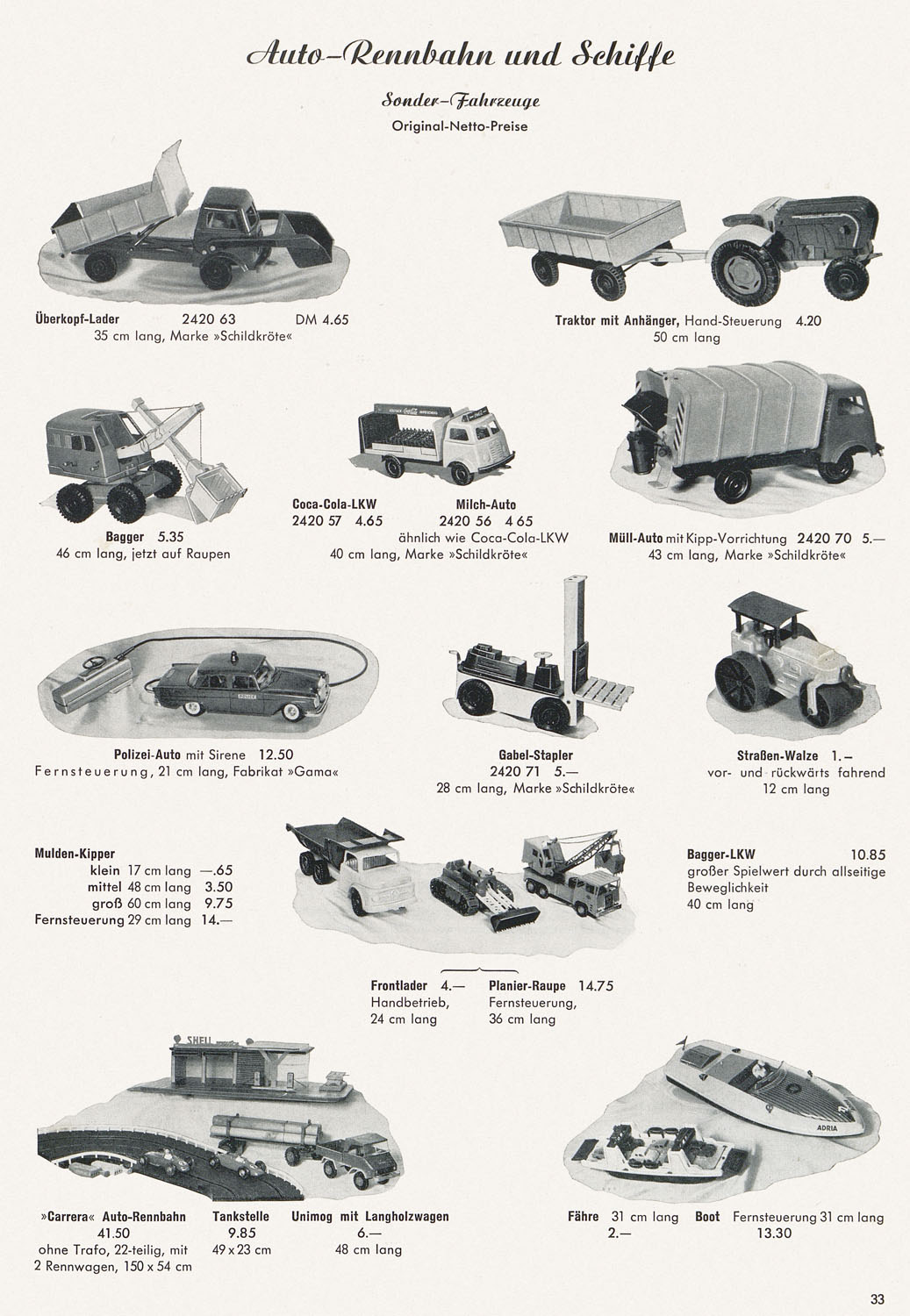 Auto-Rennbahn und Schiffe

Sonder-Fahrzeuge
Original-Netto-Preise

Überkopf-Lader 2420 63 DM 4.65
35 cm lang, Marke »Schildkröte«

Traktor mit Anhänger, Hand-Steuerung 4.20
50 cm lang

Bagger 5.35
46 cm lang, jetzt auf Raupen

Coca-Cola-LKW
2420 57 4.65

Milch-Auto
2420 56 4 65
ähnlich wie Coca-Cola-LKW
40 cm lang, Marke »Schildkröte«

Müll-Auto mit Kipp-Vorrichtung 2420 70 5.—
43 cm lang, Marke »Schildkröte«

Polizei-Auto mit Sirene 12.50
Fernsteuerung, 21 cm lang, Fabrikat »Gama«

Gabel-Stapler
2420 71 5.—
28 cm lang, Marke »Schildkröte«

Straßen-Walze 1.—
vor- und rückwärts fahrend
12 cm lang

Mulden-Kipper
klein 17 cm lang —.65
mittel 48 cm lang 3.50
groß 60 cm lang 9.75
Fernsteuerung 29 cm lang 14.—

Bagger-LKW 10.85
großer Spielwert durch allseitige Beweglichkeit
40 cm lang

Frontlader 4.—
Handbetrieb,
24 cm lang

Planier-Raupe 14.75
Fernsteuerung,
36 cm lang

SHELL

ADRIA

»Carrera« Auto-Rennbahn
41.50
ohne Trafo, 22-teilig, mit 2 Rennwagen, 150 x 54 cm

Tankstelle
9.85
49 x 23 cm

Unimog mit Langholzwagen
6.—
48 cm lang

Fähre 31 cm lang
2.—

Boot Fernsteuerung 31 cm lang
13.30

33